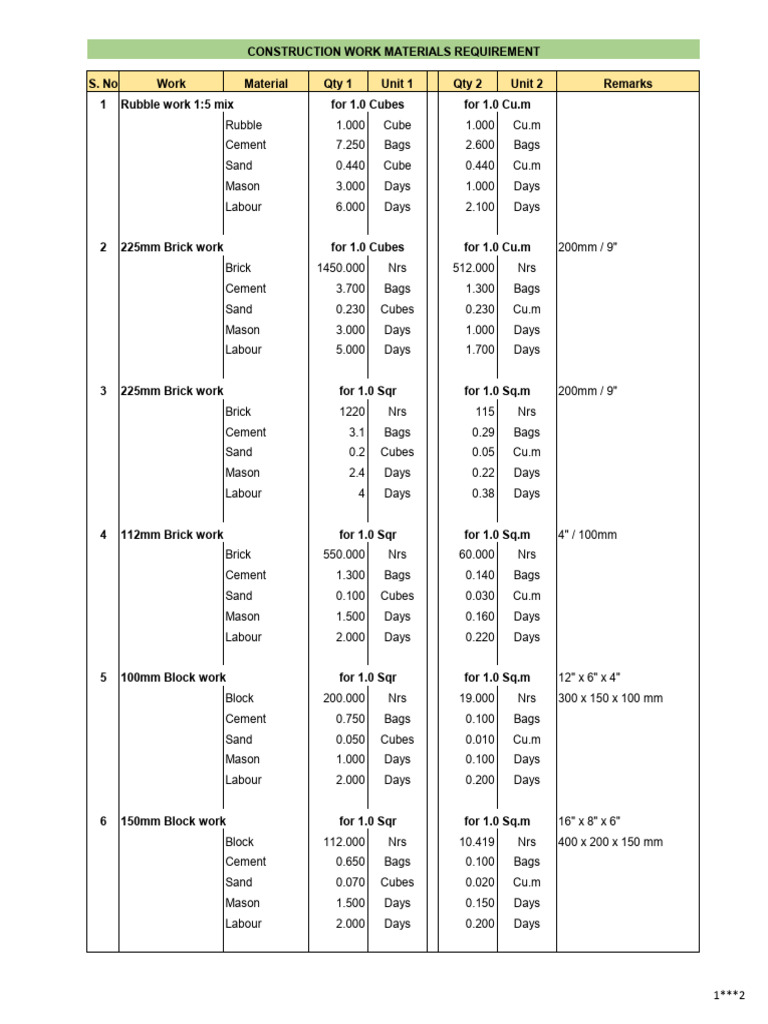 CONSTRUCTION WORK MATERIALS REQUIREMENT

| S. No | Work | Material | Qty 1 | Unit 1 | Qty 2 | Unit 2 | Remarks |
|---|---|---|---|---|---|---|---|
| 1 | Rubble work 1:5 mix | | for 1.0 Cubes | | for 1.0 Cu.m | | |
| | | Rubble | 1.000 | Cube | 1.000 | Cu.m | |
| | | Cement | 7.250 | Bags | 2.600 | Bags | |
| | | Sand | 0.440 | Cube | 0.440 | Cu.m | |
| | | Mason | 3.000 | Days | 1.000 | Days | |
| | | Labour | 6.000 | Days | 2.100 | Days | |
| 2 | 225mm Brick work | | for 1.0 Cubes | | for 1.0 Cu.m | | 200mm / 9" |
| | | Brick | 1450.000 | Nrs | 512.000 | Nrs | |
| | | Cement | 3.700 | Bags | 1.300 | Bags | |
| | | Sand | 0.230 | Cubes | 0.230 | Cu.m | |
| | | Mason | 3.000 | Days | 1.000 | Days | |
| | | Labour | 5.000 | Days | 1.700 | Days | |
| 3 | 225mm Brick work | | for 1.0 Sqr | | for 1.0 Sq.m | | 200mm / 9" |
| | | Brick | 1220 | Nrs | 115 | Nrs | |
| | | Cement | 3.1 | Bags | 0.29 | Bags | |
| | | Sand | 0.2 | Cubes | 0.05 | Cu.m | |
| | | Mason | 2.4 | Days | 0.22 | Days | |
| | | Labour | 4 | Days | 0.38 | Days | |
| 4 | 112mm Brick work | | for 1.0 Sqr | | for 1.0 Sq.m | | 4" / 100mm |
| | | Brick | 550.000 | Nrs | 60.000 | Nrs | |
| | | Cement | 1.300 | Bags | 0.140 | Bags | |
| | | Sand | 0.100 | Cubes | 0.030 | Cu.m | |
| | | Mason | 1.500 | Days | 0.160 | Days | |
| | | Labour | 2.000 | Days | 0.220 | Days | |
| 5 | 100mm Block work | | for 1.0 Sqr | | for 1.0 Sq.m | | 12" x 6" x 4" |
| | | Block | 200.000 | Nrs | 19.000 | Nrs | 300 x 150 x 100 mm |
| | | Cement | 0.750 | Bags | 0.100 | Bags | |
| | | Sand | 0.050 | Cubes | 0.010 | Cu.m | |
| | | Mason | 1.000 | Days | 0.100 | Days | |
| | | Labour | 2.000 | Days | 0.200 | Days | |
| 6 | 150mm Block work | | for 1.0 Sqr | | for 1.0 Sq.m | | 16" x 8" x 6" |
| | | Block | 112.000 | Nrs | 10.419 | Nrs | 400 x 200 x 150 mm |
| | | Cement | 0.650 | Bags | 0.100 | Bags | |
| | | Sand | 0.070 | Cubes | 0.020 | Cu.m | |
| | | Mason | 1.500 | Days | 0.150 | Days | |
| | | Labour | 2.000 | Days | 0.200 | Days | |

1***2